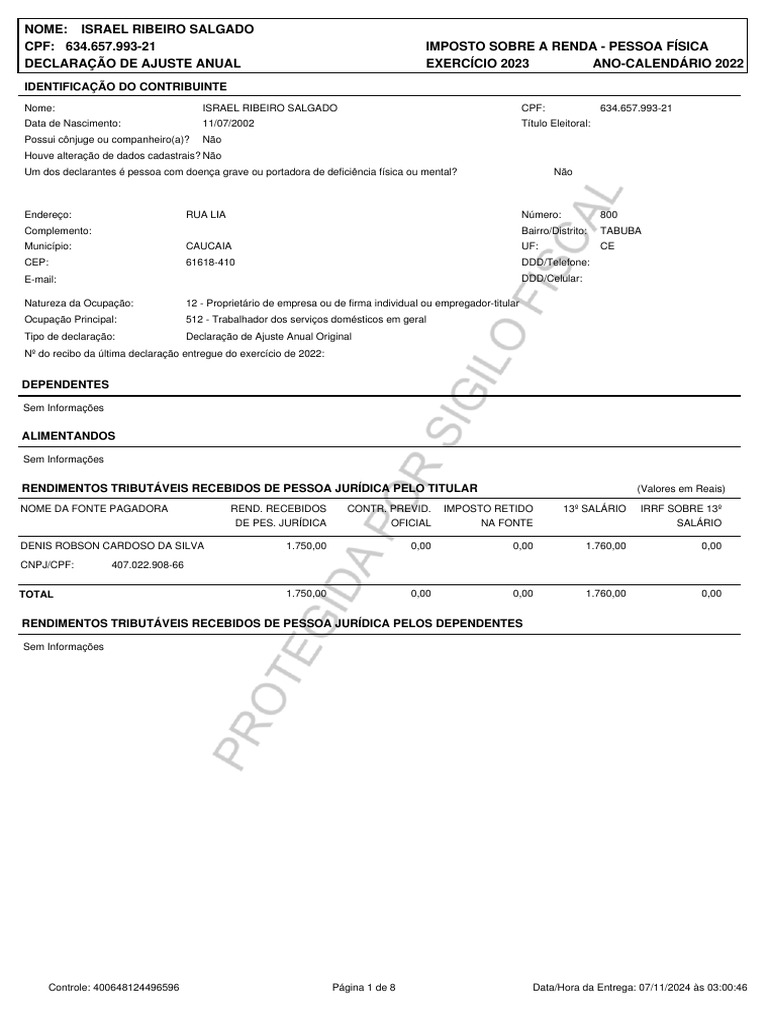 NOME: ISRAEL RIBEIRO SALGADO
CPF: 634.657.993-21
DECLARAÇÃO DE AJUSTE ANUAL

IMPOSTO SOBRE A RENDA - PESSOA FÍSICA
EXERCÍCIO 2023 ANO-CALENDÁRIO 2022

IDENTIFICAÇÃO DO CONTRIBUINTE

Nome: ISRAEL RIBEIRO SALGADO
CPF: 634.657.993-21
Data de Nascimento: 11/07/2002
Título Eleitoral:
Possui cônjuge ou companheiro(a)? Não
Houve alteração de dados cadastrais? Não
Um dos declarantes é pessoa com doença grave ou portadora de deficiência física ou mental? Não

Endereço: RUA LIA
Número: 800
Complemento:
Bairro/Distrito: TABUBA
Município: CAUCAIA
UF: CE
CEP: 61618-410
DDD/Telefone:
E-mail:
DDD/Celular:

Natureza da Ocupação: 12 - Proprietário de empresa ou de firma individual ou empregador-titular
Ocupação Principal: 512 - Trabalhador dos serviços domésticos em geral
Tipo de declaração: Declaração de Ajuste Anual Original
Nº do recibo da última declaração entregue do exercício de 2022:

DEPENDENTES

Sem Informações

ALIMENTANDOS

Sem Informações

RENDIMENTOS TRIBUTÁVEIS RECEBIDOS DE PESSOA JURÍDICA PELO TITULAR (Valores em Reais)

| NOME DA FONTE PAGADORA | REND. RECEBIDOS DE PES. JURÍDICA | CONTR. PREVID. OFICIAL | IMPOSTO RETIDO NA FONTE | 13º SALÁRIO | IRRF SOBRE 13º SALÁRIO |
|---|---|---|---|---|---|
| DENIS ROBSON CARDOSO DA SILVA | 1.750,00 | 0,00 | 0,00 | 1.760,00 | 0,00 |
| CNPJ/CPF: 407.022.908-66 | | | | | |
| TOTAL | 1.750,00 | 0,00 | 0,00 | 1.760,00 | 0,00 |

RENDIMENTOS TRIBUTÁVEIS RECEBIDOS DE PESSOA JURÍDICA PELOS DEPENDENTES

Sem Informações

Controle: 400648124496596 Página 1 de 8 Data/Hora da Entrega: 07/11/2024 às 03:00:46

PROTEGIDA POR SIGILO FISCAL